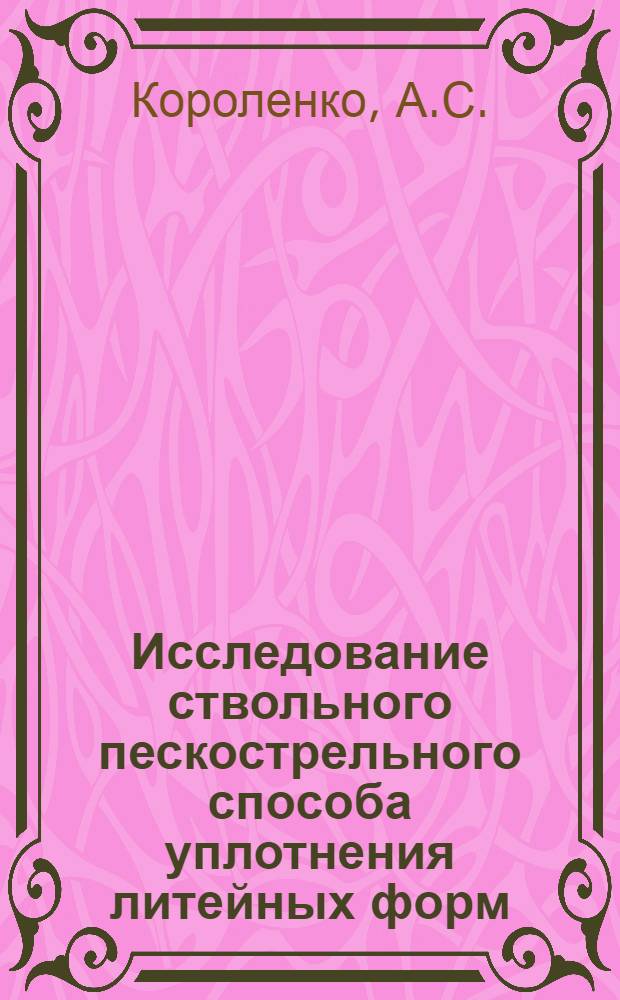 Короленко, А.С.

Исследование ствольного пескострельного способа уплотнения литейных форм